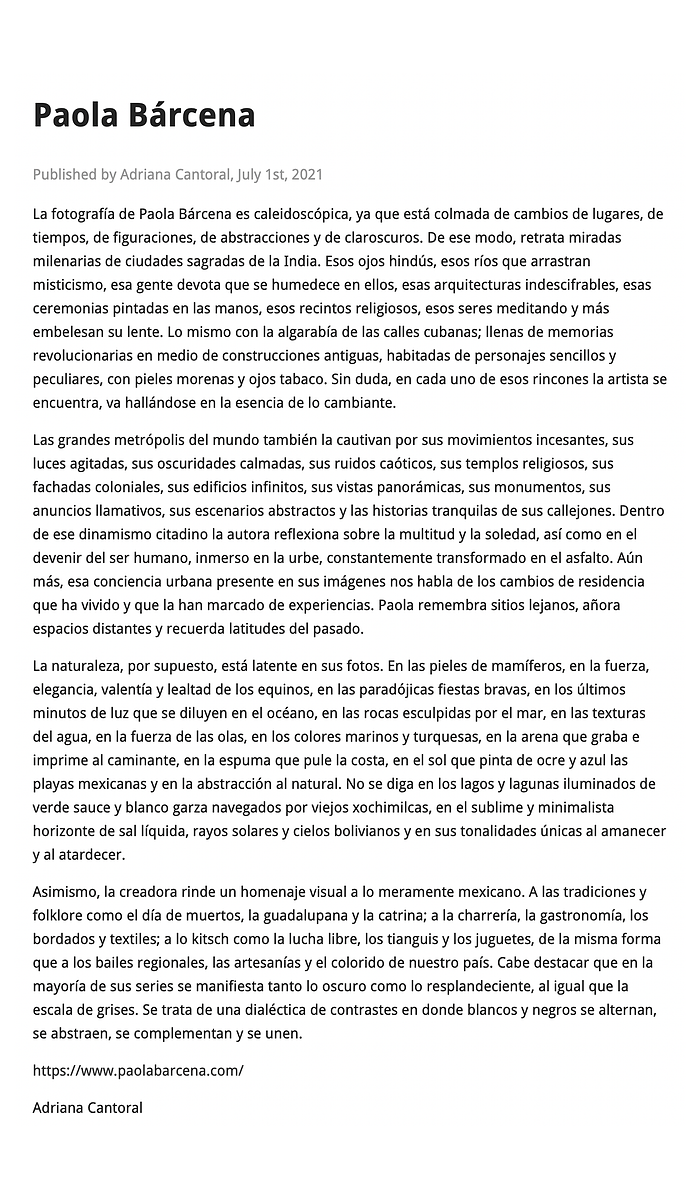 Paola Bárcena

Published by Adriana Cantoral, July 1st, 2021

La fotografía de Paola Bárcena es caleidoscópica, ya que está colmada de cambios de lugares, de tiempos, de figuraciones, de abstracciones y de claroscuros. De ese modo, retrata miradas milenarias de ciudades sagradas de la India. Esos ojos hindús, esos ríos que arrastran misticismo, esa gente devota que se humedece en ellos, esas arquitecturas indescifrables, esas ceremonias pintadas en las manos, esos recintos religiosos, esos seres meditando y más embelesan su lente. Lo mismo con la algarabía de las calles cubanas; llenas de memorias revolucionarias en medio de construcciones antiguas, habitadas de personajes sencillos y peculiares, con pieles morenas y ojos tabaco. Sin duda, en cada uno de esos rincones la artista se encuentra, va hallándose en la esencia de lo cambiante.

Las grandes metrópolis del mundo también la cautivan por sus movimientos incesantes, sus luces agitadas, sus oscuridades calmadas, sus ruidos caóticos, sus templos religiosos, sus fachadas coloniales, sus edificios infinitos, sus vistas panorámicas, sus monumentos, sus anuncios llamativos, sus escenarios abstractos y las historias tranquilas de sus callejones. Dentro de ese dinamismo citadino la autora reflexiona sobre la multitud y la soledad, así como en el devenir del ser humano, inmerso en la urbe, constantemente transformado en el asfalto. Aún más, esa conciencia urbana presente en sus imágenes nos habla de los cambios de residencia que ha vivido y que la han marcado de experiencias. Paola remembra sitios lejanos, añora espacios distantes y recuerda latitudes del pasado.

La naturaleza, por supuesto, está latente en sus fotos. En las pieles de mamíferos, en la fuerza, elegancia, valentía y lealtad de los equinos, en las paradójicas fiestas bravas, en los últimos minutos de luz que se diluyen en el océano, en las rocas esculpidas por el mar, en las texturas del agua, en la fuerza de las olas, en los colores marinos y turquesas, en la arena que graba e imprime al caminante, en la espuma que pule la costa, en el sol que pinta de ocre y azul las playas mexicanas y en la abstracción al natural. No se diga en los lagos y lagunas iluminados de verde sauce y blanco garza navegados por viejos xochimilcas, en el sublime y minimalista horizonte de sal líquida, rayos solares y cielos bolivianos y en sus tonalidades únicas al amanecer y al atardecer.

Asimismo, la creadora rinde un homenaje visual a lo meramente mexicano. A las tradiciones y folklore como el día de muertos, la guadalupana y la catrina; a la charrería, la gastronomía, los bordados y textiles; a lo kitsch como la lucha libre, los tianguis y los juguetes, de la misma forma que a los bailes regionales, las artesanías y el colorido de nuestro país. Cabe destacar que en la mayoría de sus series se manifiesta tanto lo oscuro como lo resplandeciente, al igual que la escala de grises. Se trata de una dialéctica de contrastes en donde blancos y negros se alternan, se abstraen, se complementan y se unen.

https://www.paolabarcena.com/

Adriana Cantoral